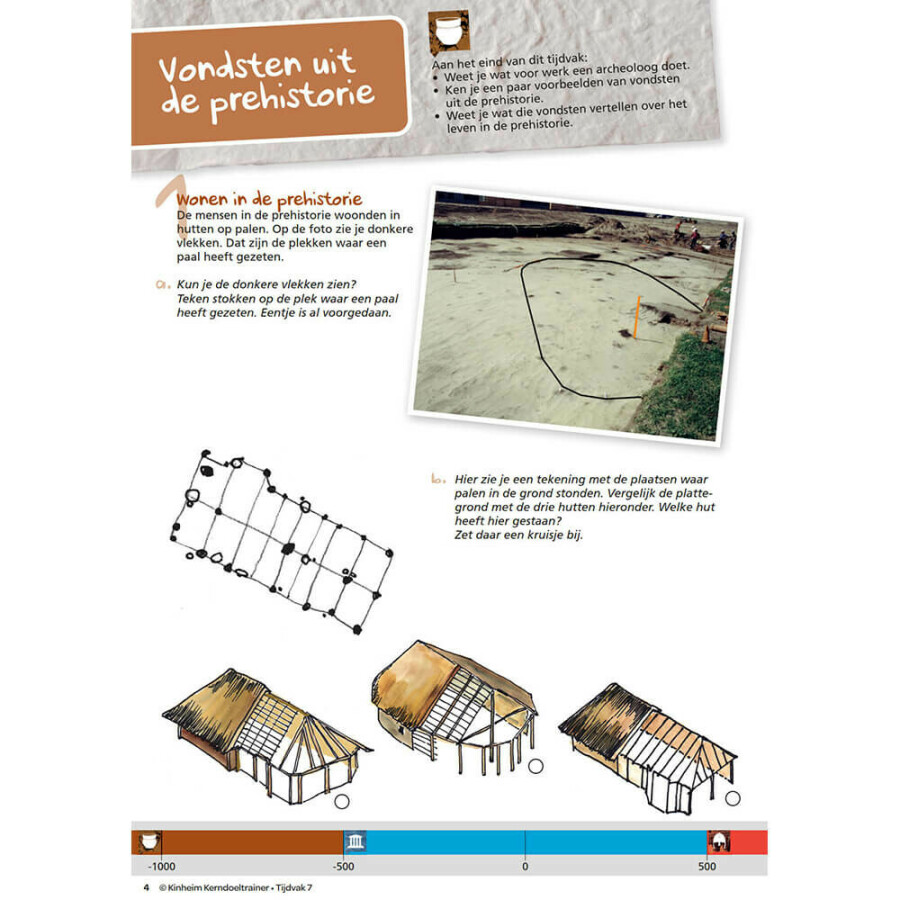 Vondsten uit de prehistorie

Aan het eind van dit tijdvak:
• Weet je wat voor werk een archeoloog doet.
• Ken je een paar voorbeelden van vondsten uit de prehistorie.
• Weet je wat die vondsten vertellen over het leven in de prehistorie.

1 Wonen in de prehistorie
De mensen in de prehistorie woonden in hutten op palen. Op de foto zie je donkere vlekken. Dat zijn de plekken waar een paal heeft gezeten.

a. Kun je de donkere vlekken zien? Teken stokken op de plek waar een paal heeft gezeten. Eentje is al voorgedaan.

b. Hier zie je een tekening met de plaatsen waar palen in de grond stonden. Vergelijk de plattegrond met de drie hutten hieronder. Welke hut heeft hier gestaan? Zet daar een kruisje bij.

-1000 -500 0 500

4 © Kinheim Kerndoeltrainer • Tijdvak 7